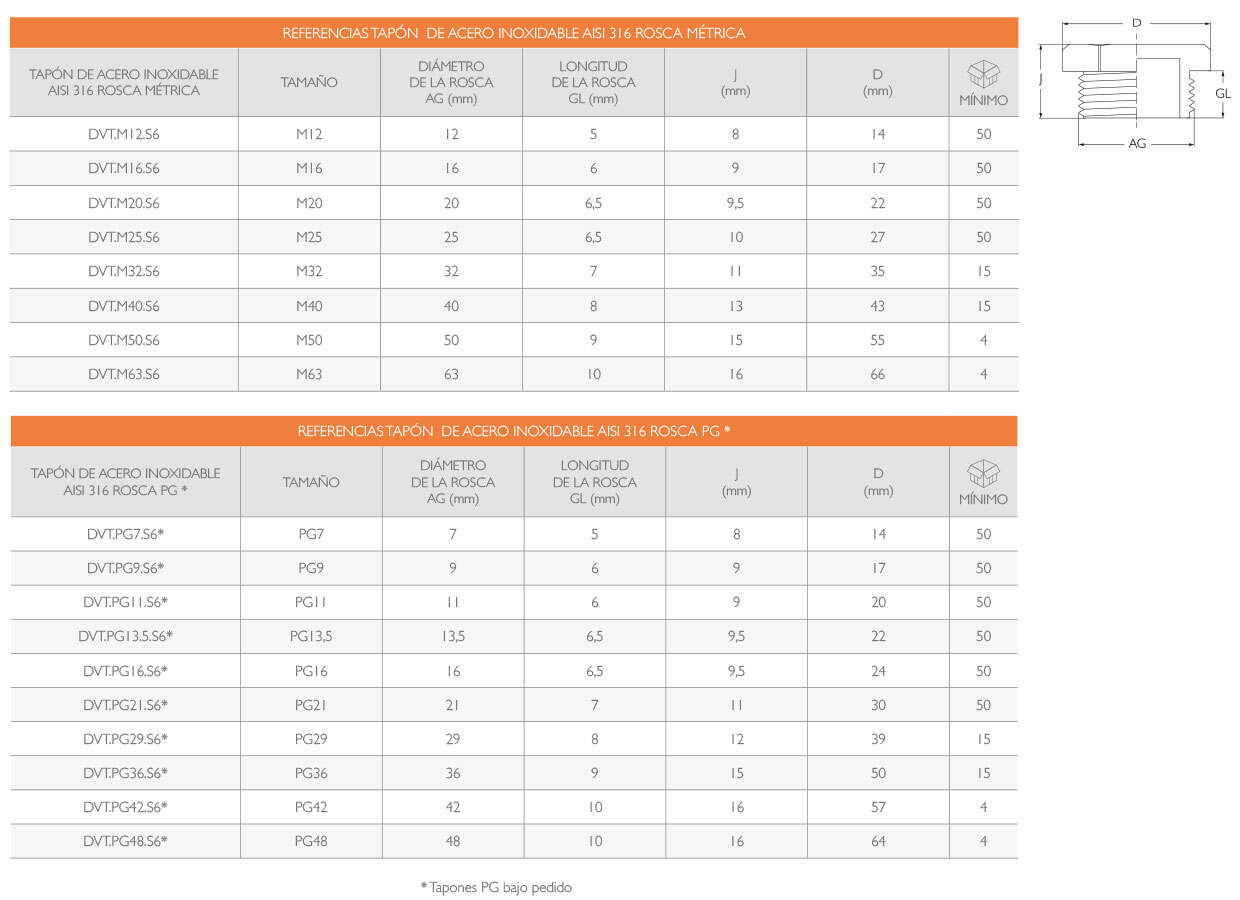 REFERENCIAS TAPÓN DE ACERO INOXIDABLE AISI 316 ROSCA MÉTRICA

| TAPÓN DE ACERO INOXIDABLE AISI 316 ROSCA MÉTRICA | TAMAÑO | DIÁMETRO DE LA ROSCA AG (mm) | LONGITUD DE LA ROSCA GL (mm) | J (mm) | D (mm) | MÍNIMO |
|---|---|---|---|---|---|---|
| DVT.M12.S6 | M12 | 12 | 5 | 8 | 14 | 50 |
| DVT.M16.S6 | M16 | 16 | 6 | 9 | 17 | 50 |
| DVT.M20.S6 | M20 | 20 | 6,5 | 9,5 | 22 | 50 |
| DVT.M25.S6 | M25 | 25 | 6,5 | 10 | 27 | 50 |
| DVT.M32.S6 | M32 | 32 | 7 | 11 | 35 | 15 |
| DVT.M40.S6 | M40 | 40 | 8 | 13 | 43 | 15 |
| DVT.M50.S6 | M50 | 50 | 9 | 15 | 55 | 4 |
| DVT.M63.S6 | M63 | 63 | 10 | 16 | 66 | 4 |

D
J
GL
AG

REFERENCIAS TAPÓN DE ACERO INOXIDABLE AISI 316 ROSCA PG *

| TAPÓN DE ACERO INOXIDABLE AISI 316 ROSCA PG * | TAMAÑO | DIÁMETRO DE LA ROSCA AG (mm) | LONGITUD DE LA ROSCA GL (mm) | J (mm) | D (mm) | MÍNIMO |
|---|---|---|---|---|---|---|
| DVT.PG7.S6* | PG7 | 7 | 5 | 8 | 14 | 50 |
| DVT.PG9.S6* | PG9 | 9 | 6 | 9 | 17 | 50 |
| DVT.PG11.S6* | PG11 | 11 | 6 | 9 | 20 | 50 |
| DVT.PG13.5.S6* | PG13,5 | 13,5 | 6,5 | 9,5 | 22 | 50 |
| DVT.PG16.S6* | PG16 | 16 | 6,5 | 9,5 | 24 | 50 |
| DVT.PG21.S6* | PG21 | 21 | 7 | 11 | 30 | 50 |
| DVT.PG29.S6* | PG29 | 29 | 8 | 12 | 39 | 15 |
| DVT.PG36.S6* | PG36 | 36 | 9 | 15 | 50 | 15 |
| DVT.PG42.S6* | PG42 | 42 | 10 | 16 | 57 | 4 |
| DVT.PG48.S6* | PG48 | 48 | 10 | 16 | 64 | 4 |

* Tapones PG bajo pedido